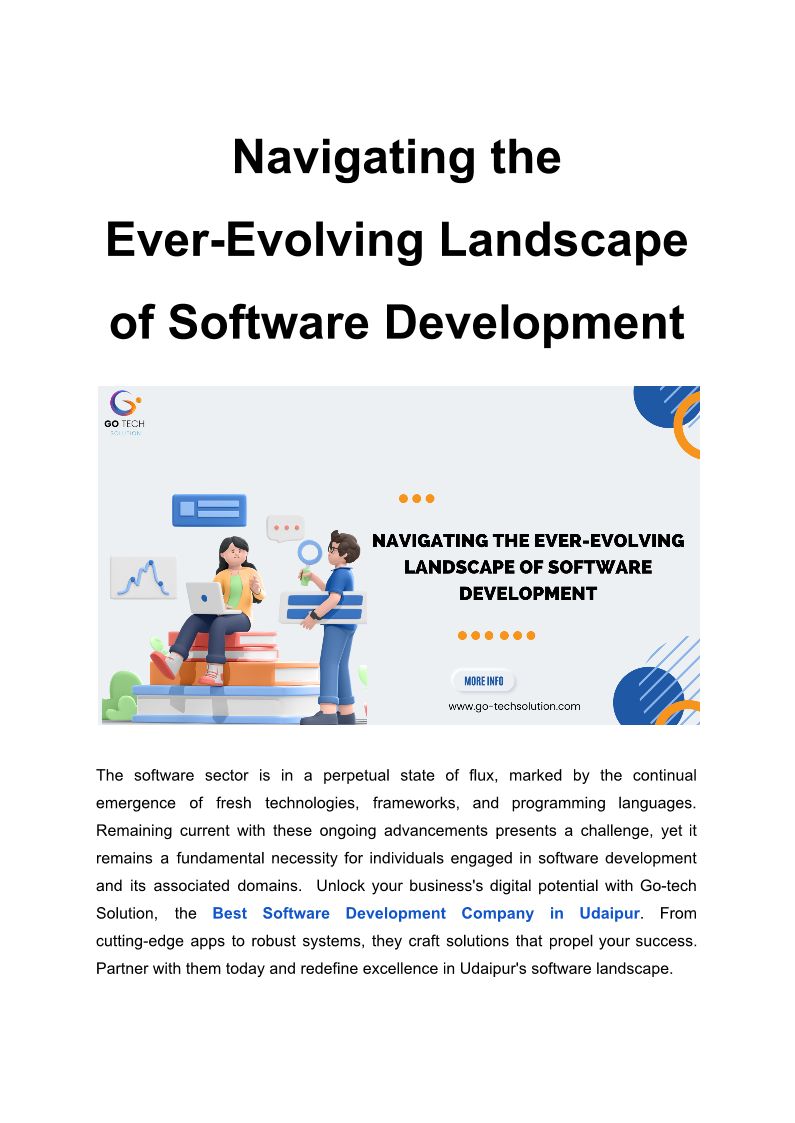 Navigating the
Ever-Evolving Landscape
of Software Development

GO TECH
SOLUTION

NAVIGATING THE EVER-EVOLVING LANDSCAPE OF SOFTWARE DEVELOPMENT

MORE INFO

www.go-techsolution.com

The software sector is in a perpetual state of flux, marked by the continual emergence of fresh technologies, frameworks, and programming languages. Remaining current with these ongoing advancements presents a challenge, yet it remains a fundamental necessity for individuals engaged in software development and its associated domains. Unlock your business's digital potential with Go-tech Solution, the Best Software Development Company in Udaipur. From cutting-edge apps to robust systems, they craft solutions that propel your success. Partner with them today and redefine excellence in Udaipur's software landscape.